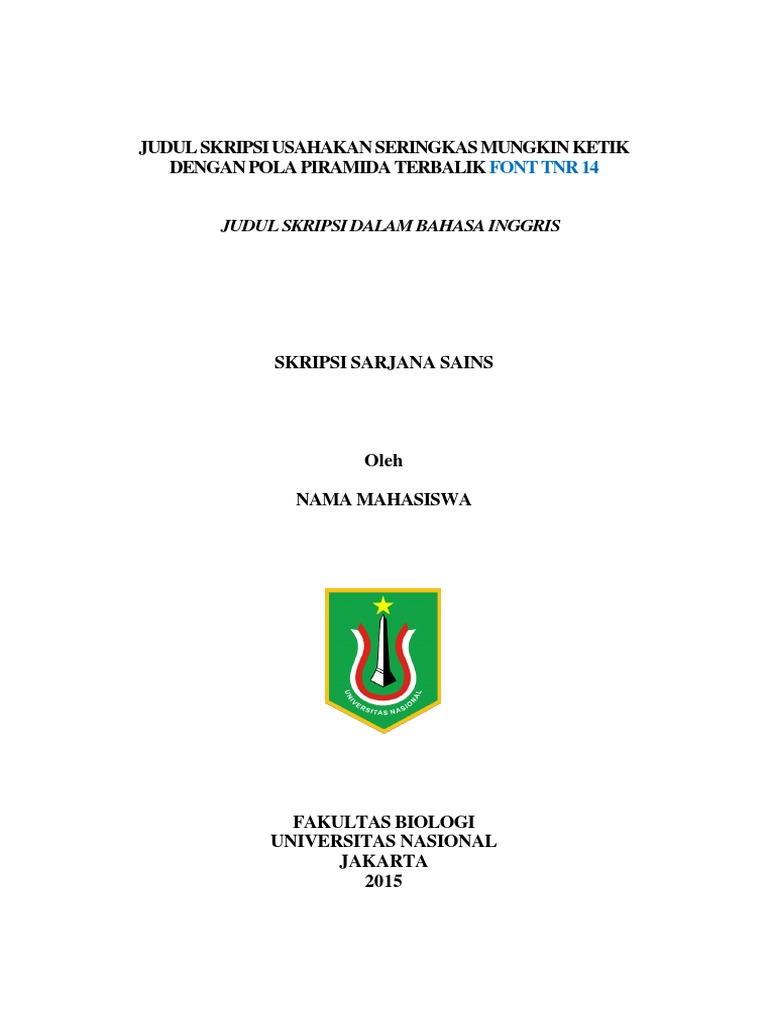 JUDUL SKRIPSI USAHAKAN SERINGKAS MUNGKIN KETIK DENGAN POLA PIRAMIDA TERBALIK FONT TNR 14

JUDUL SKRIPSI DALAM BAHASA INGGRIS

SKRIPSI SARJANA SAINS

Oleh

NAMA MAHASISWA

UNIVERSITAS NASIONAL

FAKULTAS BIOLOGI
UNIVERSITAS NASIONAL
JAKARTA
2015